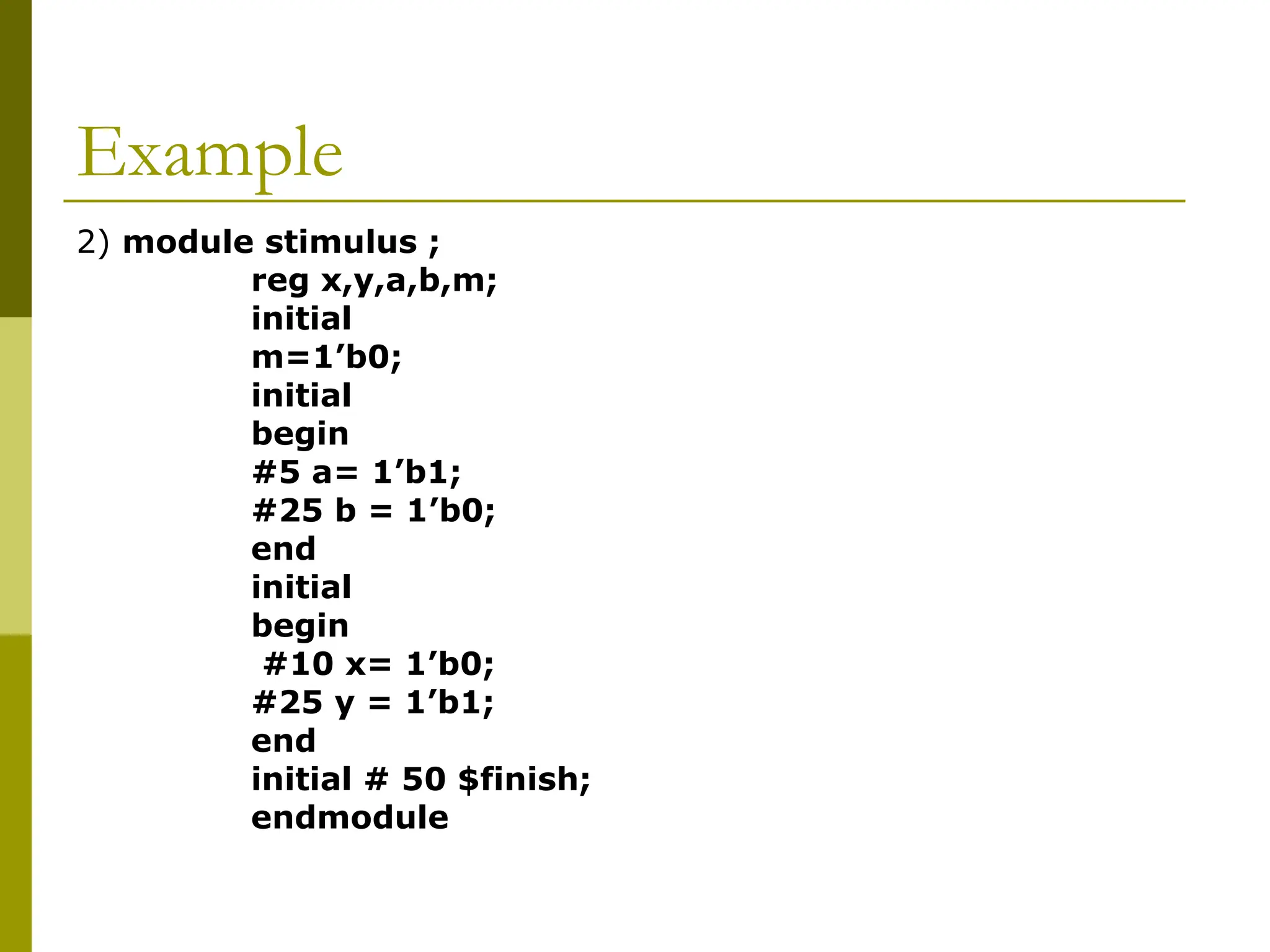 Example

2) module stimulus ;
reg x,y,a,b,m;
initial
m=1’b0;
initial
begin
#5 a= 1’b1;
#25 b = 1’b0;
end
initial
begin
#10 x= 1’b0;
#25 y = 1’b1;
end
initial # 50 $finish;
endmodule